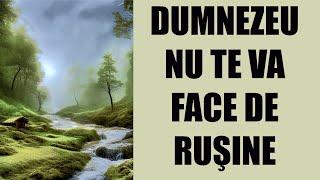 DUMNEZEU NU TE VA FACE DE RUŞINE